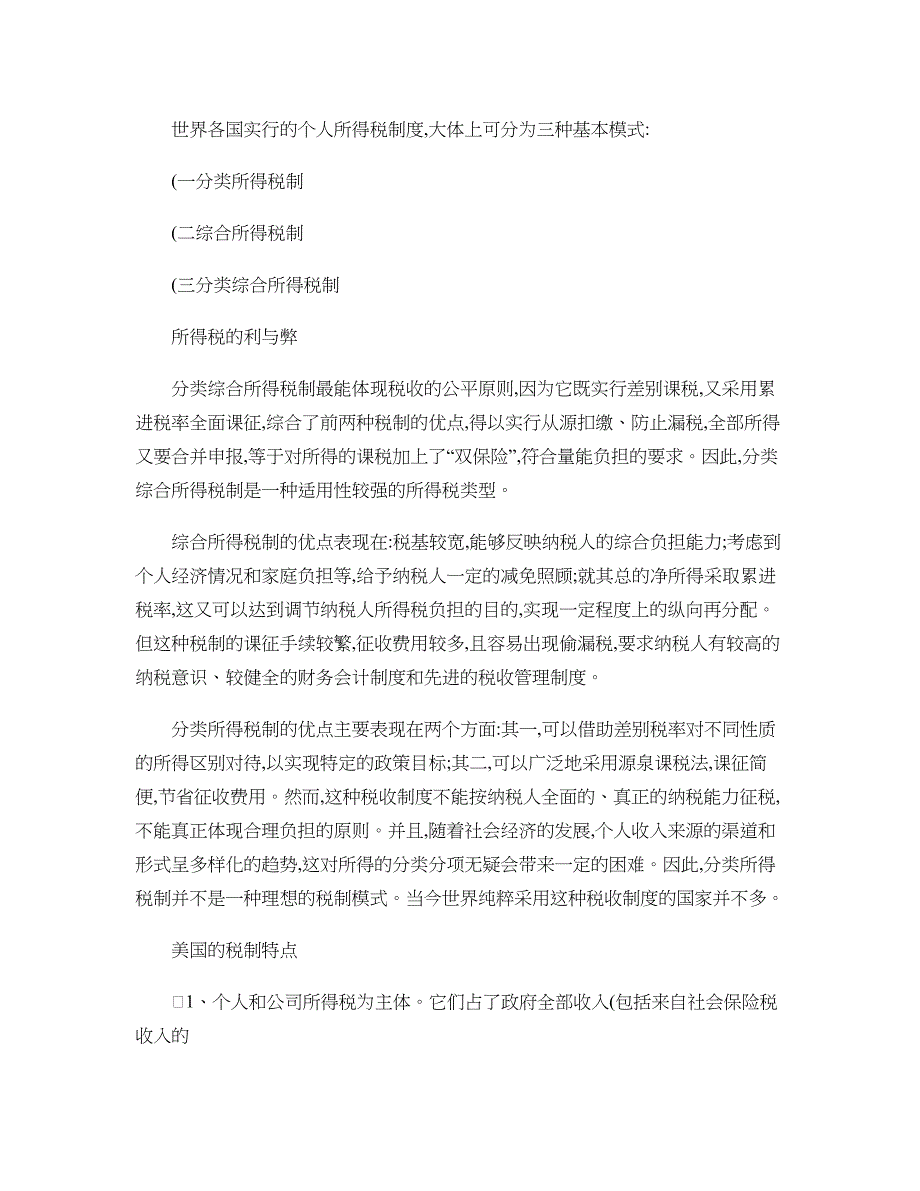 世界各国实行的个人所得税制度,大体上可分为三种基本模式:

(一分类所得税制

(二综合所得税制

(三分类综合所得税制

所得税的利与弊

分类综合所得税制最能体现税收的公平原则,因为它既实行差别课税,又采用累进税率全面课征,综合了前两种税制的优点,得以实行从源扣缴、防止漏税,全部所得又要合并申报,等于对所得的课税加上了“双保险”,符合量能负担的要求。因此,分类综合所得税制是一种适用性较强的所得税类型。

综合所得税制的优点表现在:税基较宽,能够反映纳税人的综合负担能力;考虑到个人经济情况和家庭负担等,给予纳税人一定的减免照顾;就其总的净所得采取累进税率,这又可以达到调节纳税人所得税负担的目的,实现一定程度上的纵向再分配。但这种税制的课征手续较繁,征收费用较多,且容易出现偷漏税,要求纳税人有较高的纳税意识、较健全的财务会计制度和先进的税收管理制度。

分类所得税制的优点主要表现在两个方面:其一,可以借助差别税率对不同性质的所得区别对待,以实现特定的政策目标;其二,可以广泛地采用源泉课税法,课征简便,节省征收费用。然而,这种税收制度不能按纳税人全面的、真正的纳税能力征税,不能真正体现合理负担的原则。并且,随着社会经济的发展,个人收入来源的渠道和形式呈多样化的趋势,这对所得的分类分项无疑会带来一定的困难。因此,分类所得税制并不是一种理想的税制模式。当今世界纯粹采用这种税收制度的国家并不多。

美国的税制特点

□1、个人和公司所得税为主体。它们占了政府全部收入(包括来自社会保险税收入的